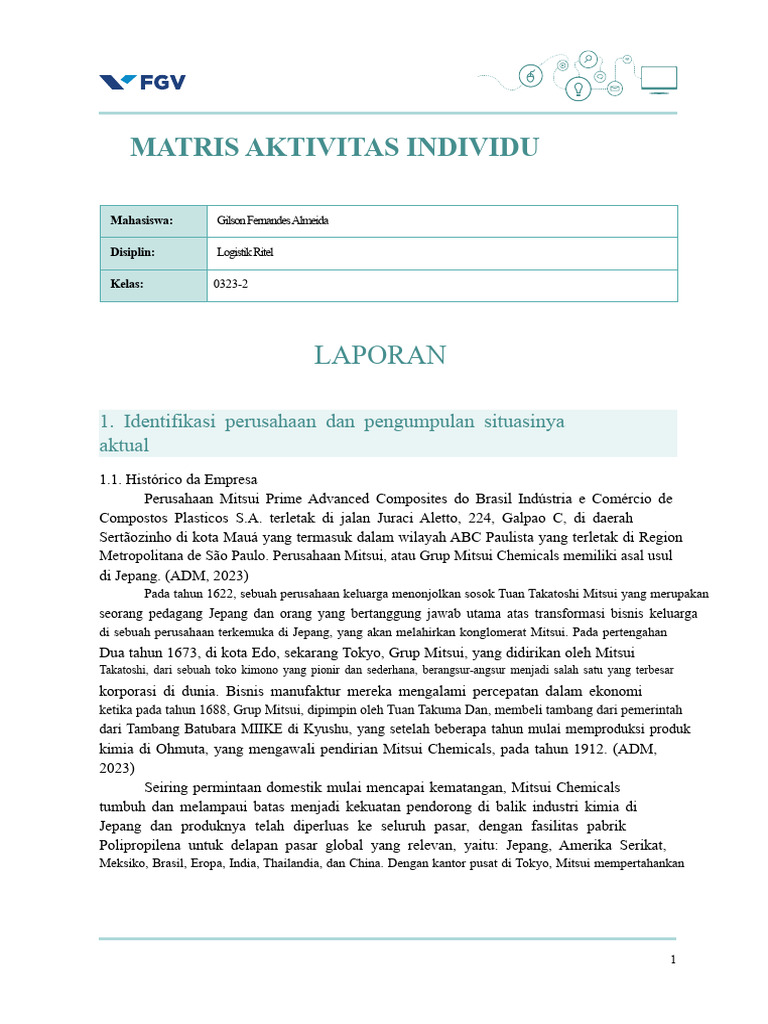 FGV

MATRIS AKTIVITAS INDIVIDU

| Mahasiswa: | Gilson Fernandes Almeida |
|---|---|
| Disiplin: | Logistik Ritel |
| Kelas: | 0323-2 |

LAPORAN

1. Identifikasi perusahaan dan pengumpulan situasinya aktual

1.1. Histórico da Empresa

Perusahaan Mitsui Prime Advanced Composites do Brasil Indústria e Comércio de Compostos Plasticos S.A. terletak di jalan Juraci Aletto, 224, Galpao C, di daerah Sertãozinho di kota Mauá yang termasuk dalam wilayah ABC Paulista yang terletak di Region Metropolitana de São Paulo. Perusahaan Mitsui, atau Grup Mitsui Chemicals memiliki asal usul di Jepang. (ADM, 2023)

Pada tahun 1622, sebuah perusahaan keluarga menonjolkan sosok Tuan Takatoshi Mitsui yang merupakan seorang pedagang Jepang dan orang yang bertanggung jawab utama atas transformasi bisnis keluarga di sebuah perusahaan terkemuka di Jepang, yang akan melahirkan konglomerat Mitsui. Pada pertengahan Dua tahun 1673, di kota Edo, sekarang Tokyo, Grup Mitsui, yang didirikan oleh Mitsui Takatoshi, dari sebuah toko kimono yang pionir dan sederhana, berangsur-angsur menjadi salah satu yang terbesar korporasi di dunia. Bisnis manufaktur mereka mengalami percepatan dalam ekonomi ketika pada tahun 1688, Grup Mitsui, dipimpin oleh Tuan Takuma Dan, membeli tambang dari pemerintah dari Tambang Batubara MIIKE di Kyushu, yang setelah beberapa tahun mulai memproduksi produk kimia di Ohmuta, yang mengawali pendirian Mitsui Chemicals, pada tahun 1912. (ADM, 2023)

Seiring permintaan domestik mulai mencapai kematangan, Mitsui Chemicals tumbuh dan melampaui batas menjadi kekuatan pendorong di balik industri kimia di Jepang dan produknya telah diperluas ke seluruh pasar, dengan fasilitas pabrik Polipropilena untuk delapan pasar global yang relevan, yaitu: Jepang, Amerika Serikat, Meksiko, Brasil, Eropa, India, Thailandia, dan China. Dengan kantor pusat di Tokyo, Mitsui mempertahankan

1